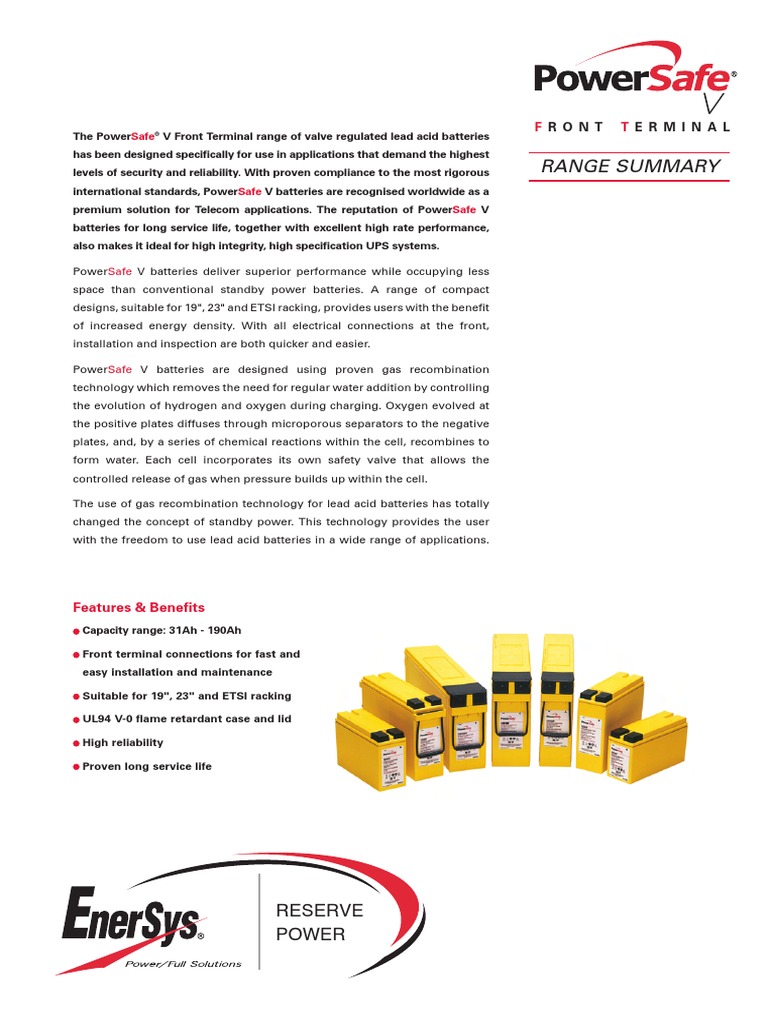 PowerSafe® V

FRONT TERMINAL

RANGE SUMMARY

The PowerSafe® V Front Terminal range of valve regulated lead acid batteries has been designed specifically for use in applications that demand the highest levels of security and reliability. With proven compliance to the most rigorous international standards, PowerSafe V batteries are recognised worldwide as a premium solution for Telecom applications. The reputation of PowerSafe V batteries for long service life, together with excellent high rate performance, also makes it ideal for high integrity, high specification UPS systems.

PowerSafe V batteries deliver superior performance while occupying less space than conventional standby power batteries. A range of compact designs, suitable for 19", 23" and ETSI racking, provides users with the benefit of increased energy density. With all electrical connections at the front, installation and inspection are both quicker and easier.

PowerSafe V batteries are designed using proven gas recombination technology which removes the need for regular water addition by controlling the evolution of hydrogen and oxygen during charging. Oxygen evolved at the positive plates diffuses through microporous separators to the negative plates, and, by a series of chemical reactions within the cell, recombines to form water. Each cell incorporates its own safety valve that allows the controlled release of gas when pressure builds up within the cell.

The use of gas recombination technology for lead acid batteries has totally changed the concept of standby power. This technology provides the user with the freedom to use lead acid batteries in a wide range of applications.

Features & Benefits

● Capacity range: 31Ah - 190Ah
● Front terminal connections for fast and easy installation and maintenance
● Suitable for 19", 23" and ETSI racking
● UL94 V-0 flame retardant case and lid
● High reliability
● Proven long service life

EnerSys®
Power/Full Solutions

RESERVE POWER